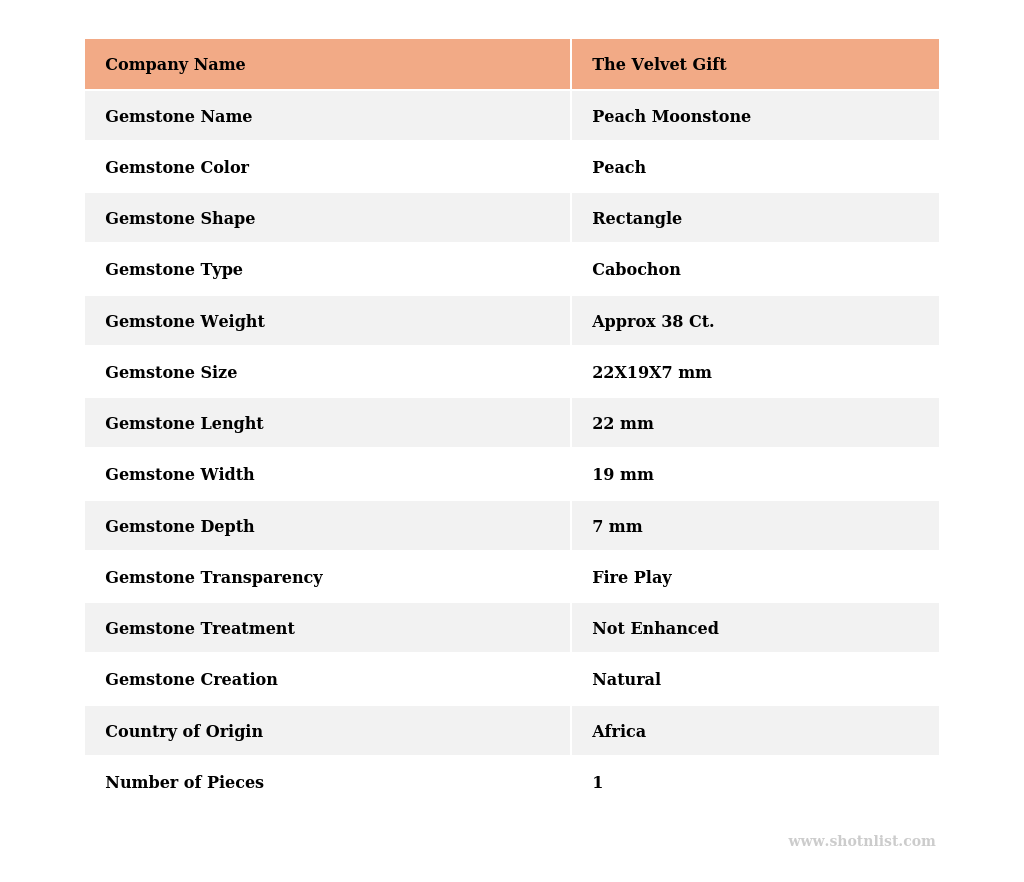 | Company Name | The Velvet Gift |
|---|---|
| Gemstone Name | Peach Moonstone |
| Gemstone Color | Peach |
| Gemstone Shape | Rectangle |
| Gemstone Type | Cabochon |
| Gemstone Weight | Approx 38 Ct. |
| Gemstone Size | 22X19X7 mm |
| Gemstone Lenght | 22 mm |
| Gemstone Width | 19 mm |
| Gemstone Depth | 7 mm |
| Gemstone Transparency | Fire Play |
| Gemstone Treatment | Not Enhanced |
| Gemstone Creation | Natural |
| Country of Origin | Africa |
| Number of Pieces | 1 |

www.shotnlist.com